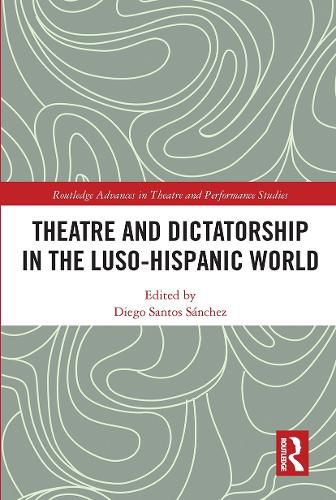 Routledge Advances in Theatre and Performance Studies

THEATRE AND DICTATORSHIP IN THE LUSO-HISPANIC WORLD

Edited by
Diego Santos Sánchez

ROUTLEDGE